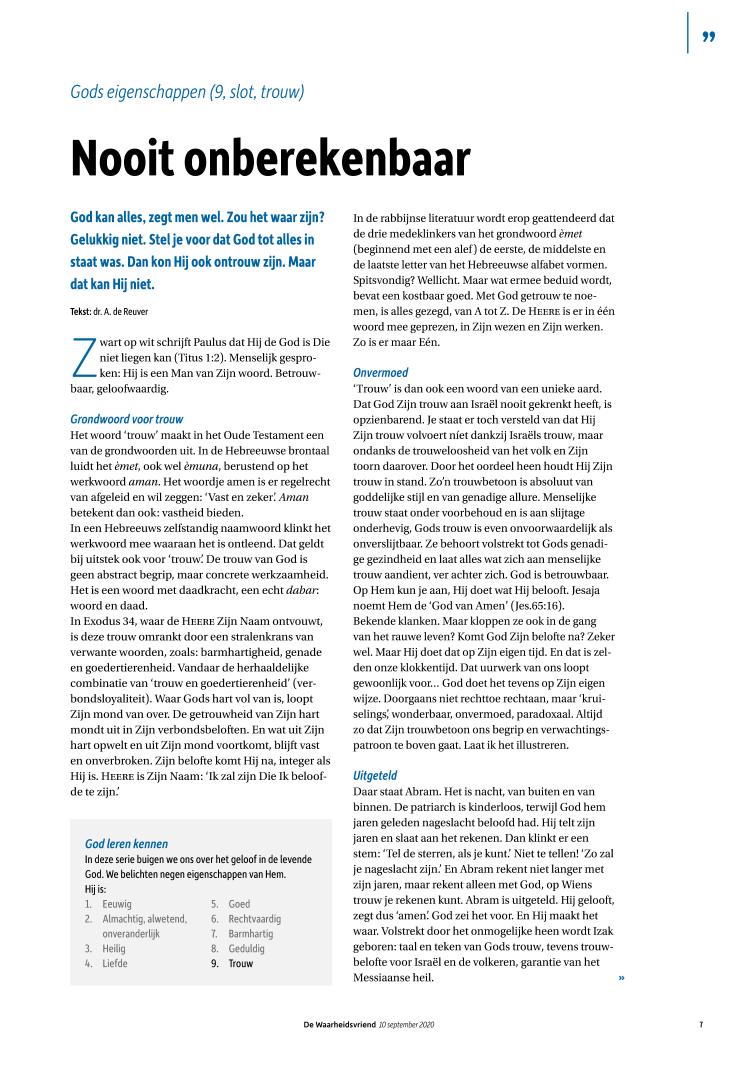 ”

Gods eigenschappen (9, slot, trouw)

Nooit onberekenbaar

God kan alles, zegt men wel. Zou het waar zijn? Gelukkig niet. Stel je voor dat God tot alles in staat was. Dan kon Hij ook ontrouw zijn. Maar dat kan Hij niet.

Tekst: dr. A. de Reuver

Zwart op wit schrijft Paulus dat Hij de God is Die niet liegen kan (Titus 1:2). Menselijk gesproken: Hij is een Man van Zijn woord. Betrouwbaar, geloofwaardig.

Grondwoord voor trouw
Het woord ‘trouw’ maakt in het Oude Testament een van de grondwoorden uit. In de Hebreeuwse brontaal luidt het èmet, ook wel èmuna, berustend op het werkwoord aman. Het woordje amen is er regelrecht van afgeleid en wil zeggen: ‘Vast en zeker’. Aman betekent dan ook: vastheid bieden.
In een Hebreeuws zelfstandig naamwoord klinkt het werkwoord mee waaraan het is ontleend. Dat geldt bij uitstek ook voor ‘trouw’. De trouw van God is geen abstract begrip, maar concrete werkzaamheid. Het is een woord met daadkracht, een echt dabar: woord en daad.
In Exodus 34, waar de HEERE Zijn Naam ontvouwt, is deze trouw omrankt door een stralenkrans van verwante woorden, zoals: barmhartigheid, genade en goedertierenheid. Vandaar de herhaaldelijke combinatie van ‘trouw en goedertierenheid’ (verbondsloyaliteit). Waar Gods hart vol van is, loopt Zijn mond van over. De getrouwheid van Zijn hart mondt uit in Zijn verbondsbeloften. En wat uit Zijn hart opwelt en uit Zijn mond voortkomt, blijft vast en onverbroken. Zijn belofte komt Hij na, integer als Hij is. HEERE is Zijn Naam: ‘Ik zal zijn Die Ik beloofde te zijn.’

God leren kennen
In deze serie buigen we ons over het geloof in de levende God. We belichten negen eigenschappen van Hem.
Hij is:
1. Eeuwig
2. Almachtig, alwetend, onveranderlijk
3. Heilig
4. Liefde
5. Goed
6. Rechtvaardig
7. Barmhartig
8. Geduldig
9. Trouw

In de rabbijnse literatuur wordt erop geattendeerd dat de drie medeklinkers van het grondwoord èmet (beginnend met een alef) de eerste, de middelste en de laatste letter van het Hebreeuwse alfabet vormen. Spitsvondig? Wellicht. Maar wat ermee beduid wordt, bevat een kostbaar goed. Met God getrouw te noemen, is alles gezegd, van A tot Z. De HEERE is er in één woord mee geprezen, in Zijn wezen en Zijn werken. Zo is er maar Eén.

Onvermoed
‘Trouw’ is dan ook een woord van een unieke aard. Dat God Zijn trouw aan Israël nooit gekrenkt heeft, is opzienbarend. Je staat er toch versteld van dat Hij Zijn trouw volvoert níet dankzij Israëls trouw, maar ondanks de trouweloosheid van het volk en Zijn toorn daarover. Door het oordeel heen houdt Hij Zijn trouw in stand. Zo’n trouwbetoon is absoluut van goddelijke stijl en van genadige allure. Menselijke trouw staat onder voorbehoud en is aan slijtage onderhevig, Gods trouw is even onvoorwaardelijk als onverslijtbaar. Ze behoort volstrekt tot Gods genadige gezindheid en laat alles wat zich aan menselijke trouw aandient, ver achter zich. God is betrouwbaar. Op Hem kun je aan, Hij doet wat Hij belooft. Jesaja noemt Hem de ‘God van Amen’ (Jes.65:16).
Bekende klanken. Maar kloppen ze ook in de gang van het rauwe leven? Komt God Zijn belofte na? Zeker wel. Maar Hij doet dat op Zijn eigen tijd. En dat is zelden onze klokkentijd. Dat uurwerk van ons loopt gewoonlijk voor… God doet het tevens op Zijn eigen wijze. Doorgaans niet rechttoe rechtaan, maar ‘kruiselings’, wonderbaar, onvermoed, paradoxaal. Altijd zo dat Zijn trouwbetoon ons begrip en verwachtingspatroon te boven gaat. Laat ik het illustreren.

Uitgeteld
Daar staat Abram. Het is nacht, van buiten en van binnen. De patriarch is kinderloos, terwijl God hem jaren geleden nageslacht beloofd had. Hij telt zijn jaren en slaat aan het rekenen. Dan klinkt er een stem: ‘Tel de sterren, als je kunt.’ Niet te tellen! ‘Zo zal je nageslacht zijn.’ En Abram rekent niet langer met zijn jaren, maar rekent alleen met God, op Wiens trouw je rekenen kunt. Abram is uitgeteld. Hij gelooft, zegt dus ‘amen’. God zei het voor. En Hij maakt het waar. Volstrekt door het onmogelijke heen wordt Izak geboren: taal en teken van Gods trouw, tevens trouwbelofte voor Israël en de volkeren, garantie van het Messiaanse heil. »

De Waarheidsvriend 10 september 2020 7